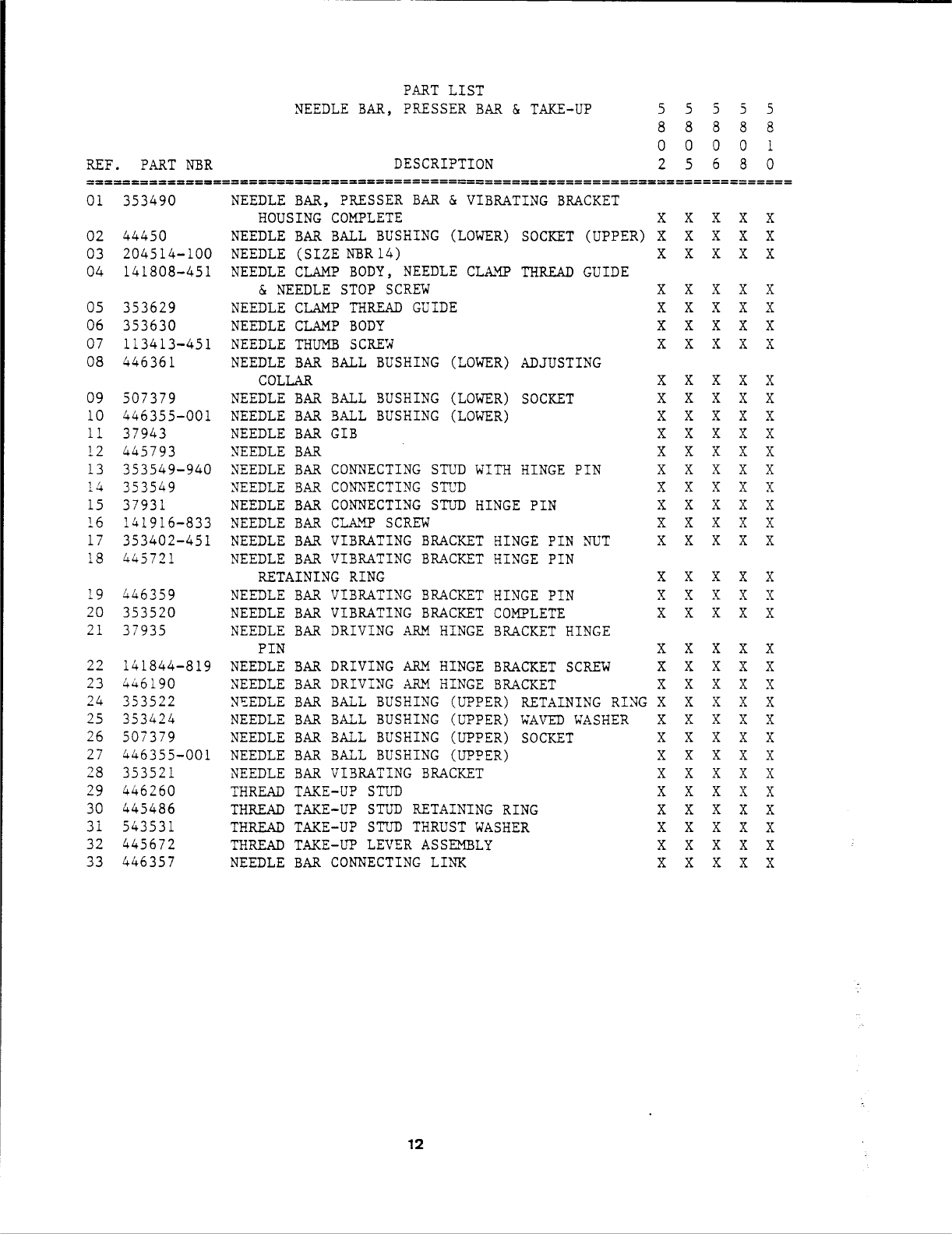 PART LIST
NEEDLE BAR, PRESSER BAR & TAKE-UP

| REF. | PART NBR | DESCRIPTION | 5802 | 5805 | 5806 | 5808 | 5810 |
|---|---|---|---|---|---|---|---|
| 01 | 353490 | NEEDLE BAR, PRESSER BAR & VIBRATING BRACKET HOUSING COMPLETE | X | X | X | X | X |
| 02 | 44450 | NEEDLE BAR BALL BUSHING (LOWER) SOCKET (UPPER) | X | X | X | X | X |
| 03 | 204514-100 | NEEDLE (SIZE NBR 14) | X | X | X | X | X |
| 04 | 141808-451 | NEEDLE CLAMP BODY, NEEDLE CLAMP THREAD GUIDE & NEEDLE STOP SCREW | X | X | X | X | X |
| 05 | 353629 | NEEDLE CLAMP THREAD GUIDE | X | X | X | X | X |
| 06 | 353630 | NEEDLE CLAMP BODY | X | X | X | X | X |
| 07 | 113413-451 | NEEDLE THUMB SCREW | X | X | X | X | X |
| 08 | 446361 | NEEDLE BAR BALL BUSHING (LOWER) ADJUSTING COLLAR | X | X | X | X | X |
| 09 | 507379 | NEEDLE BAR BALL BUSHING (LOWER) SOCKET | X | X | X | X | X |
| 10 | 446355-001 | NEEDLE BAR BALL BUSHING (LOWER) | X | X | X | X | X |
| 11 | 37943 | NEEDLE BAR GIB | X | X | X | X | X |
| 12 | 445793 | NEEDLE BAR | X | X | X | X | X |
| 13 | 353549-940 | NEEDLE BAR CONNECTING STUD WITH HINGE PIN | X | X | X | X | X |
| 14 | 353549 | NEEDLE BAR CONNECTING STUD | X | X | X | X | X |
| 15 | 37931 | NEEDLE BAR CONNECTING STUD HINGE PIN | X | X | X | X | X |
| 16 | 141916-833 | NEEDLE BAR CLAMP SCREW | X | X | X | X | X |
| 17 | 353402-451 | NEEDLE BAR VIBRATING BRACKET HINGE PIN NUT | X | X | X | X | X |
| 18 | 445721 | NEEDLE BAR VIBRATING BRACKET HINGE PIN RETAINING RING | X | X | X | X | X |
| 19 | 446359 | NEEDLE BAR VIBRATING BRACKET HINGE PIN | X | X | X | X | X |
| 20 | 353520 | NEEDLE BAR VIBRATING BRACKET COMPLETE | X | X | X | X | X |
| 21 | 37935 | NEEDLE BAR DRIVING ARM HINGE BRACKET HINGE PIN | X | X | X | X | X |
| 22 | 141844-819 | NEEDLE BAR DRIVING ARM HINGE BRACKET SCREW | X | X | X | X | X |
| 23 | 446190 | NEEDLE BAR DRIVING ARM HINGE BRACKET | X | X | X | X | X |
| 24 | 353522 | NEEDLE BAR BALL BUSHING (UPPER) RETAINING RING | X | X | X | X | X |
| 25 | 353424 | NEEDLE BAR BALL BUSHING (UPPER) WAVED WASHER | X | X | X | X | X |
| 26 | 507379 | NEEDLE BAR BALL BUSHING (UPPER) SOCKET | X | X | X | X | X |
| 27 | 446355-001 | NEEDLE BAR BALL BUSHING (UPPER) | X | X | X | X | X |
| 28 | 353521 | NEEDLE BAR VIBRATING BRACKET | X | X | X | X | X |
| 29 | 446260 | THREAD TAKE-UP STUD | X | X | X | X | X |
| 30 | 445486 | THREAD TAKE-UP STUD RETAINING RING | X | X | X | X | X |
| 31 | 543531 | THREAD TAKE-UP STUD THRUST WASHER | X | X | X | X | X |
| 32 | 445672 | THREAD TAKE-UP LEVER ASSEMBLY | X | X | X | X | X |
| 33 | 446357 | NEEDLE BAR CONNECTING LINK | X | X | X | X | X |

12